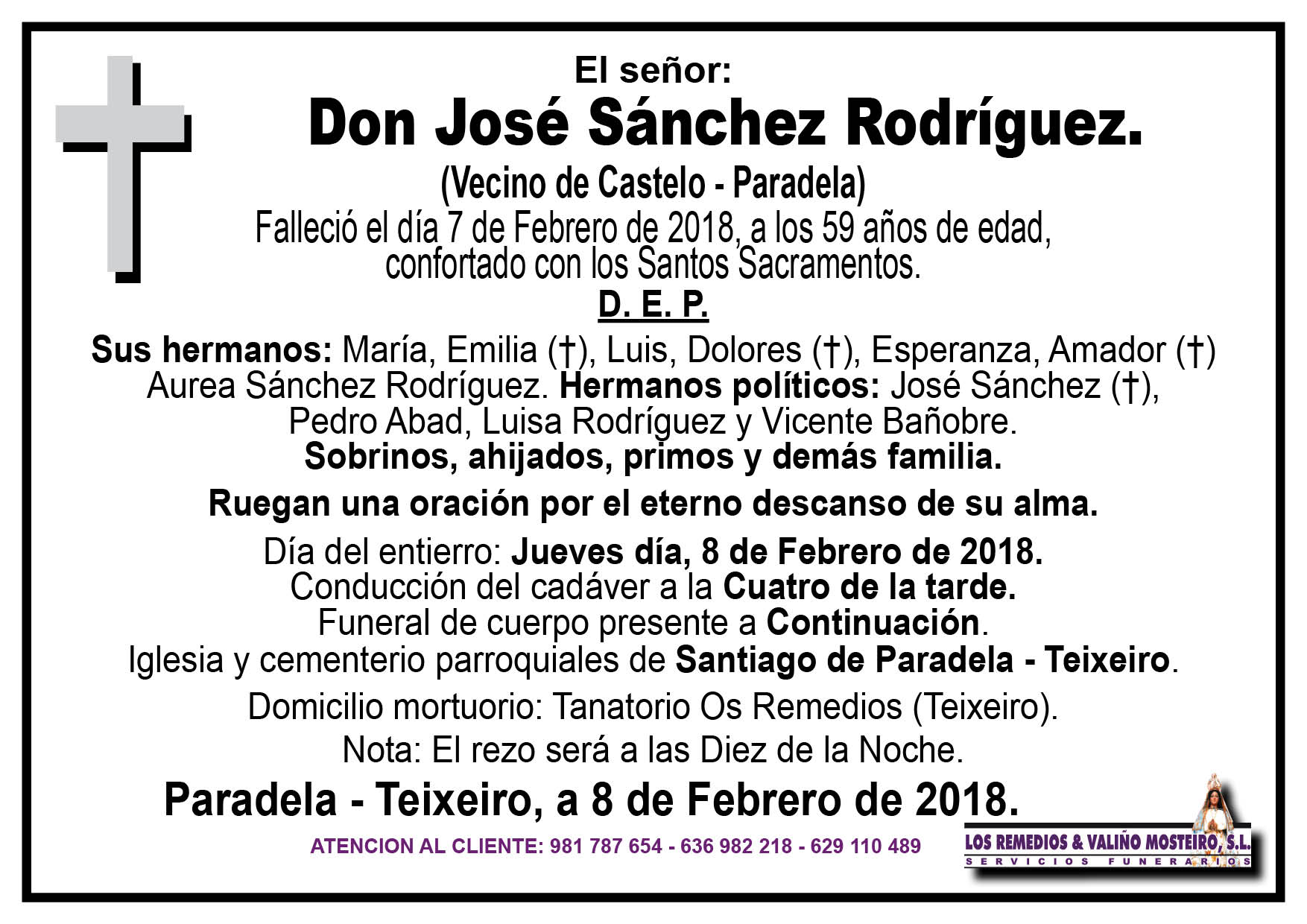 El señor:
Don José Sánchez Rodríguez.
(Vecino de Castelo - Paradela)
Falleció el día 7 de Febrero de 2018, a los 59 años de edad, confortado con los Santos Sacramentos.
D. E. P.

Sus hermanos: María, Emilia (†), Luis, Dolores (†), Esperanza, Amador (†) Aurea Sánchez Rodríguez. Hermanos políticos: José Sánchez (†), Pedro Abad, Luisa Rodríguez y Vicente Bañobre.
Sobrinos, ahijados, primos y demás familia.

Ruegan una oración por el eterno descanso de su alma.

Día del entierro: Jueves día, 8 de Febrero de 2018.
Conducción del cadáver a la Cuatro de la tarde.
Funeral de cuerpo presente a Continuación.
Iglesia y cementerio parroquiales de Santiago de Paradela - Teixeiro.

Domicilio mortuorio: Tanatorio Os Remedios (Teixeiro).

Nota: El rezo será a las Diez de la Noche.

Paradela - Teixeiro, a 8 de Febrero de 2018.

ATENCION AL CLIENTE: 981 787 654 - 636 982 218 - 629 110 489

LOS REMEDIOS & VALIÑO MOSTEIRO, S.L.
SERVICIOS FUNERARIOS